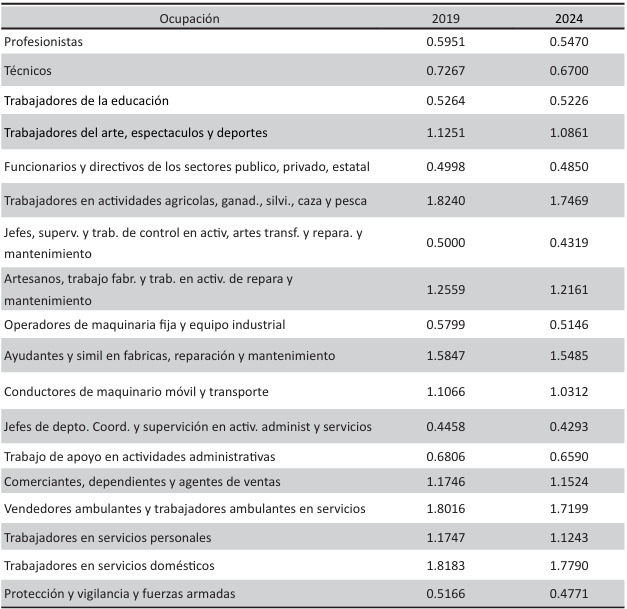 | Ocupación | 2019 | 2024 |
|---|---|---|
| Profesionistas | 0.5951 | 0.5470 |
| Técnicos | 0.7267 | 0.6700 |
| Trabajadores de la educación | 0.5264 | 0.5226 |
| Trabajadores del arte, espectaculos y deportes | 1.1251 | 1.0861 |
| Funcionarios y directivos de los sectores publico, privado, estatal | 0.4998 | 0.4850 |
| Trabajadores en actividades agricolas, ganad., silvi., caza y pesca | 1.8240 | 1.7469 |
| Jefes, superv. y trab. de control en activ, artes transf. y repara. y mantenimiento | 0.5000 | 0.4319 |
| Artesanos, trabajo fabr. y trab. en activ. de repara y mantenimiento | 1.2559 | 1.2161 |
| Operadores de maquinaria fija y equipo industrial | 0.5799 | 0.5146 |
| Ayudantes y simil en fabricas, reparación y mantenimiento | 1.5847 | 1.5485 |
| Conductores de maquinario móvil y transporte | 1.1066 | 1.0312 |
| Jefes de depto. Coord. y supervición en activ. administ y servicios | 0.4458 | 0.4293 |
| Trabajo de apoyo en actividades administrativas | 0.6806 | 0.6590 |
| Comerciantes, dependientes y agentes de ventas | 1.1746 | 1.1524 |
| Vendedores ambulantes y trabajadores ambulantes en servicios | 1.8016 | 1.7199 |
| Trabajadores en servicios personales | 1.1747 | 1.1243 |
| Trabajadores en servicios domésticos | 1.8183 | 1.7790 |
| Protección y vigilancia y fuerzas armadas | 0.5166 | 0.4771 |